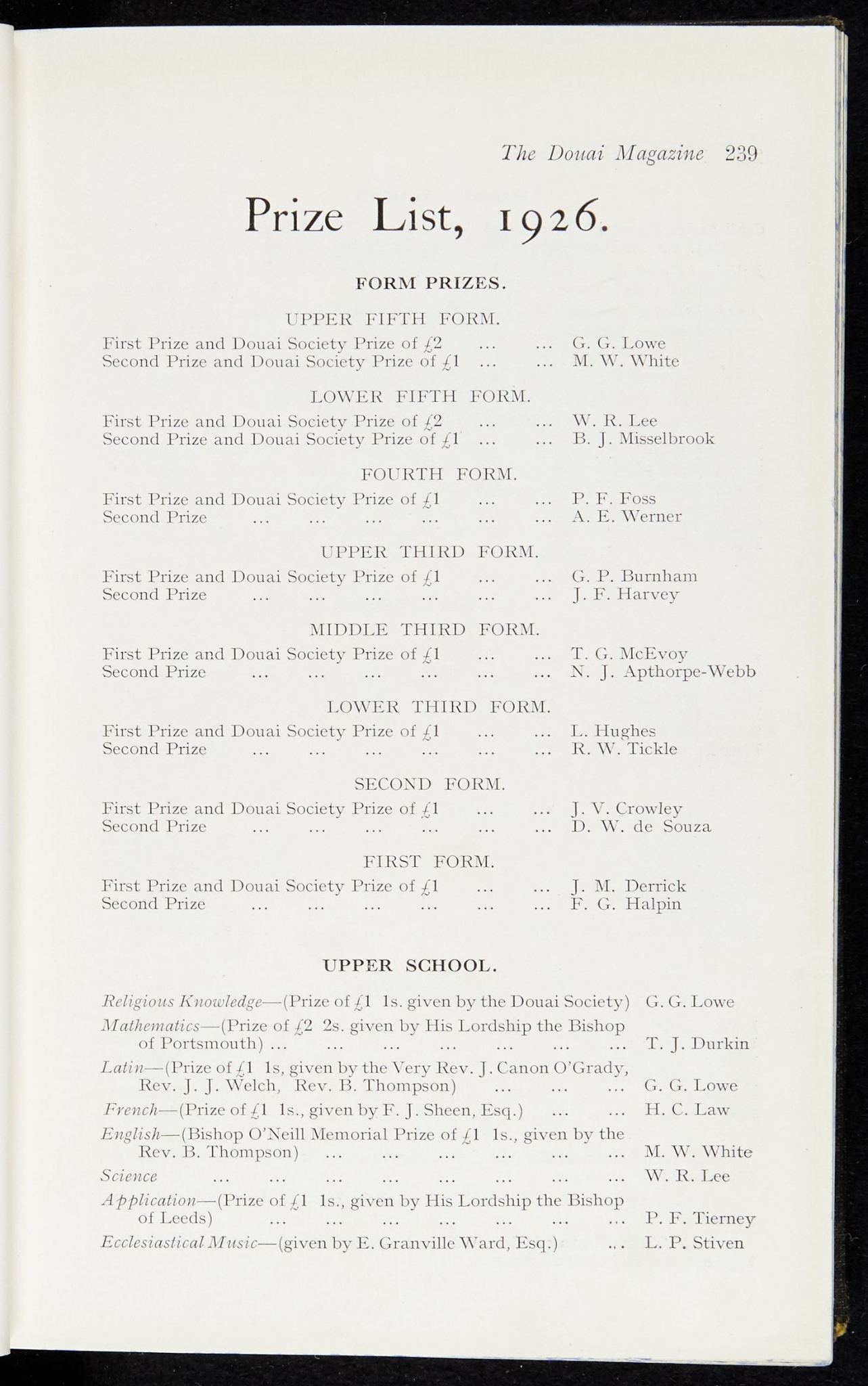 The Douai Magazine 239

Prize List, 1926.

FORM PRIZES.

UPPER FIFTH FORM.

First Prize and Douai Society Prize of £2 ... ... G. G. Lowe
Second Prize and Douai Society Prize of £1 ... ... M. W. White

LOWER FIFTH FORM.

First Prize and Douai Society Prize of £2 ... ... W. R. Lee
Second Prize and Douai Society Prize of £1 ... ... B. J. Misselbrook

FOURTH FORM.

First Prize and Douai Society Prize of £1 ... ... P. F. Foss
Second Prize ... ... ... ... ... ... A. E. Werner

UPPER THIRD FORM.

First Prize and Douai Society Prize of £1 ... ... G. P. Burnham
Second Prize ... ... ... ... ... ... J. F. Harvey

MIDDLE THIRD FORM.

First Prize and Douai Society Prize of £1 ... ... T. G. McEvoy
Second Prize ... ... ... ... ... ... N. J. Apthorpe-Webb

LOWER THIRD FORM.

First Prize and Douai Society Prize of £1 ... ... L. Hughes
Second Prize ... ... ... ... ... ... R. W. Tickle

SECOND FORM.

First Prize and Douai Society Prize of £1 ... ... J. V. Crowley
Second Prize ... ... ... ... ... ... D. W. de Souza

FIRST FORM.

First Prize and Douai Society Prize of £1 ... ... J. M. Derrick
Second Prize ... ... ... ... ... ... F. G. Halpin

UPPER SCHOOL.

Religious Knowledge—(Prize of £1 1s. given by the Douai Society) G. G. Lowe
Mathematics—(Prize of £2 2s. given by His Lordship the Bishop of Portsmouth) ... ... ... ... ... ... ... T. J. Durkin
Latin—(Prize of £1 1s, given by the Very Rev. J. Canon O'Grady, Rev. J. J. Welch, Rev. B. Thompson) ... ... ... G. G. Lowe
French—(Prize of £1 1s., given by F. J. Sheen, Esq.) ... ... H. C. Law
English—(Bishop O'Neill Memorial Prize of £1 1s., given by the Rev. B. Thompson) ... ... ... ... ... ... M. W. White
Science ... ... ... ... ... ... ... ... W. R. Lee
Application—(Prize of £1 1s., given by His Lordship the Bishop of Leeds) ... ... ... ... ... ... ... P. F. Tierney
Ecclesiastical Music—(given by E. Granville Ward, Esq.) ... L. P. Stiven